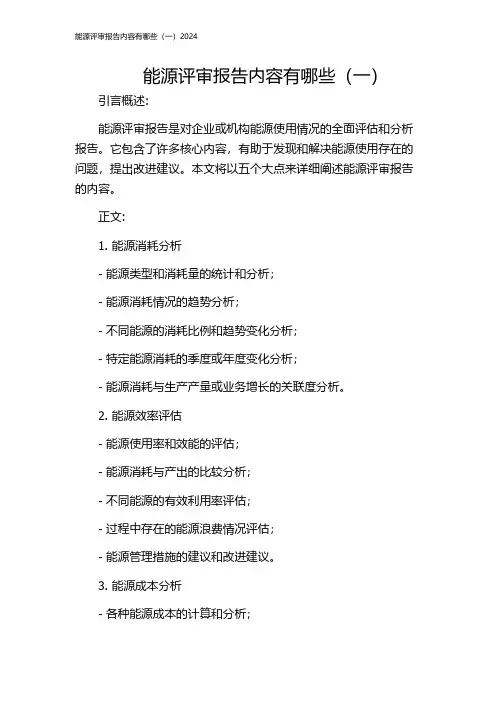 能源评审报告内容有哪些（一）2024

能源评审报告内容有哪些（一）

引言概述:

能源评审报告是对企业或机构能源使用情况的全面评估和分析报告。它包含了许多核心内容，有助于发现和解决能源使用存在的问题，提出改进建议。本文将以五个大点来详细阐述能源评审报告的内容。

正文:

1. 能源消耗分析

- 能源类型和消耗量的统计和分析；

- 能源消耗情况的趋势分析；

- 不同能源的消耗比例和趋势变化分析；

- 特定能源消耗的季度或年度变化分析；

- 能源消耗与生产产量或业务增长的关联度分析。

2. 能源效率评估

- 能源使用率和效能的评估；

- 能源消耗与产出的比较分析；

- 不同能源的有效利用率评估；

- 过程中存在的能源浪费情况评估；

- 能源管理措施的建议和改进建议。

3. 能源成本分析

- 各种能源成本的计算和分析；